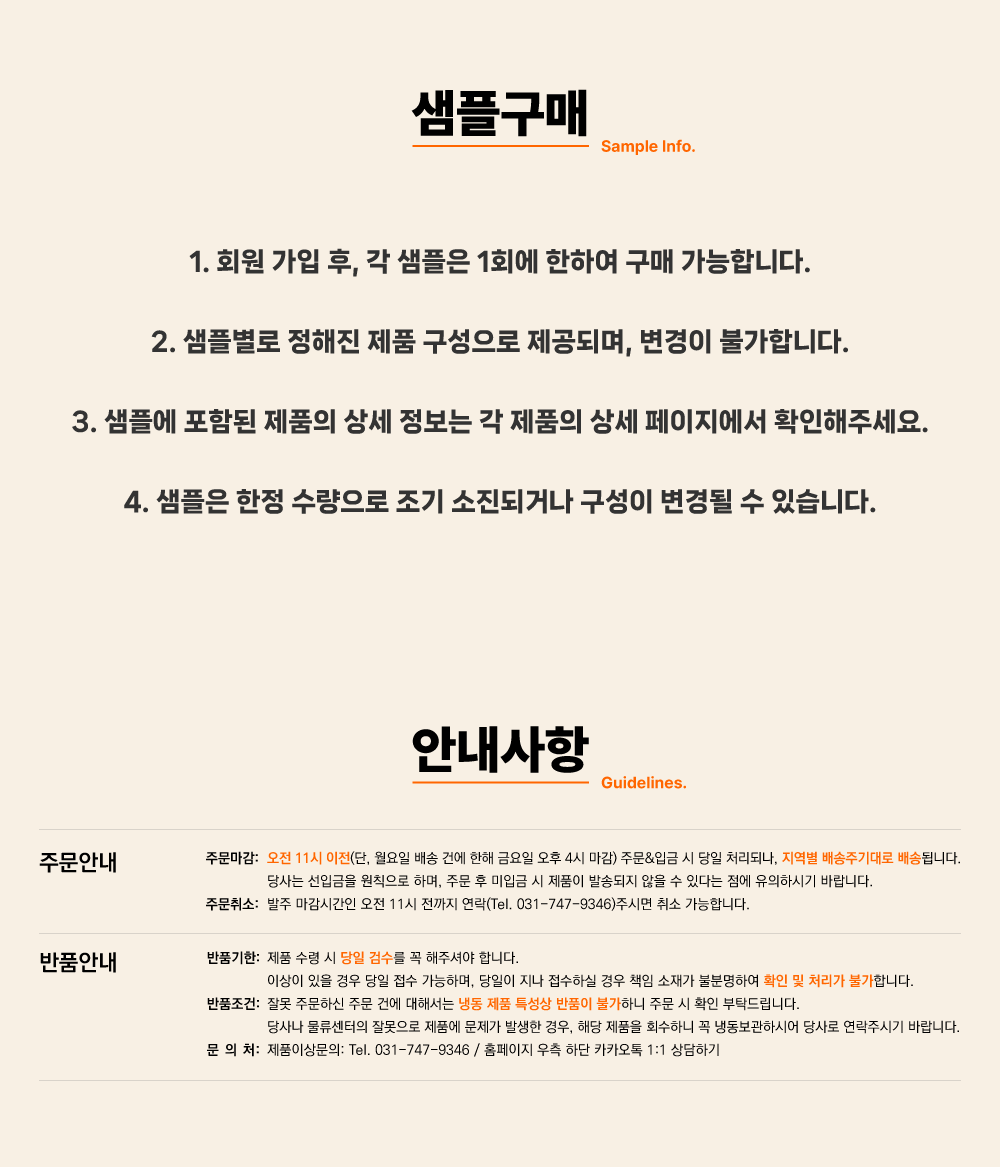 샘플구매
Sample Info.

1. 회원 가입 후, 각 샘플은 1회에 한하여 구매 가능합니다.

2. 샘플별로 정해진 제품 구성으로 제공되며, 변경이 불가합니다.

3. 샘플에 포함된 제품의 상세 정보는 각 제품의 상세 페이지에서 확인해주세요.

4. 샘플은 한정 수량으로 조기 소진되거나 구성이 변경될 수 있습니다.

안내사항
Guidelines.

주문안내

주문마감: 오전 11시 이전(단, 월요일 배송 건에 한해 금요일 오후 4시 마감) 주문&입금 시 당일 처리되나, 지역별 배송주기대로 배송됩니다.
당사는 선입금을 원칙으로 하며, 주문 후 미입금 시 제품이 발송되지 않을 수 있다는 점에 유의하시기 바랍니다.
주문취소: 발주 마감시간인 오전 11시 전까지 연락(Tel. 031-747-9346)주시면 취소 가능합니다.

반품안내

반품기한: 제품 수령 시 당일 검수를 꼭 해주셔야 합니다.
이상이 있을 경우 당일 접수 가능하며, 당일이 지나 접수하실 경우 책임 소재가 불분명하여 확인 및 처리가 불가합니다.
반품조건: 잘못 주문하신 주문 건에 대해서는 냉동 제품 특성상 반품이 불가하니 주문 시 확인 부탁드립니다.
당사나 물류센터의 잘못으로 제품에 문제가 발생한 경우, 해당 제품을 회수하니 꼭 냉동보관하시어 당사로 연락주시기 바랍니다.
문 의 처: 제품이상문의: Tel. 031-747-9346 / 홈페이지 우측 하단 카카오톡 1:1 상담하기